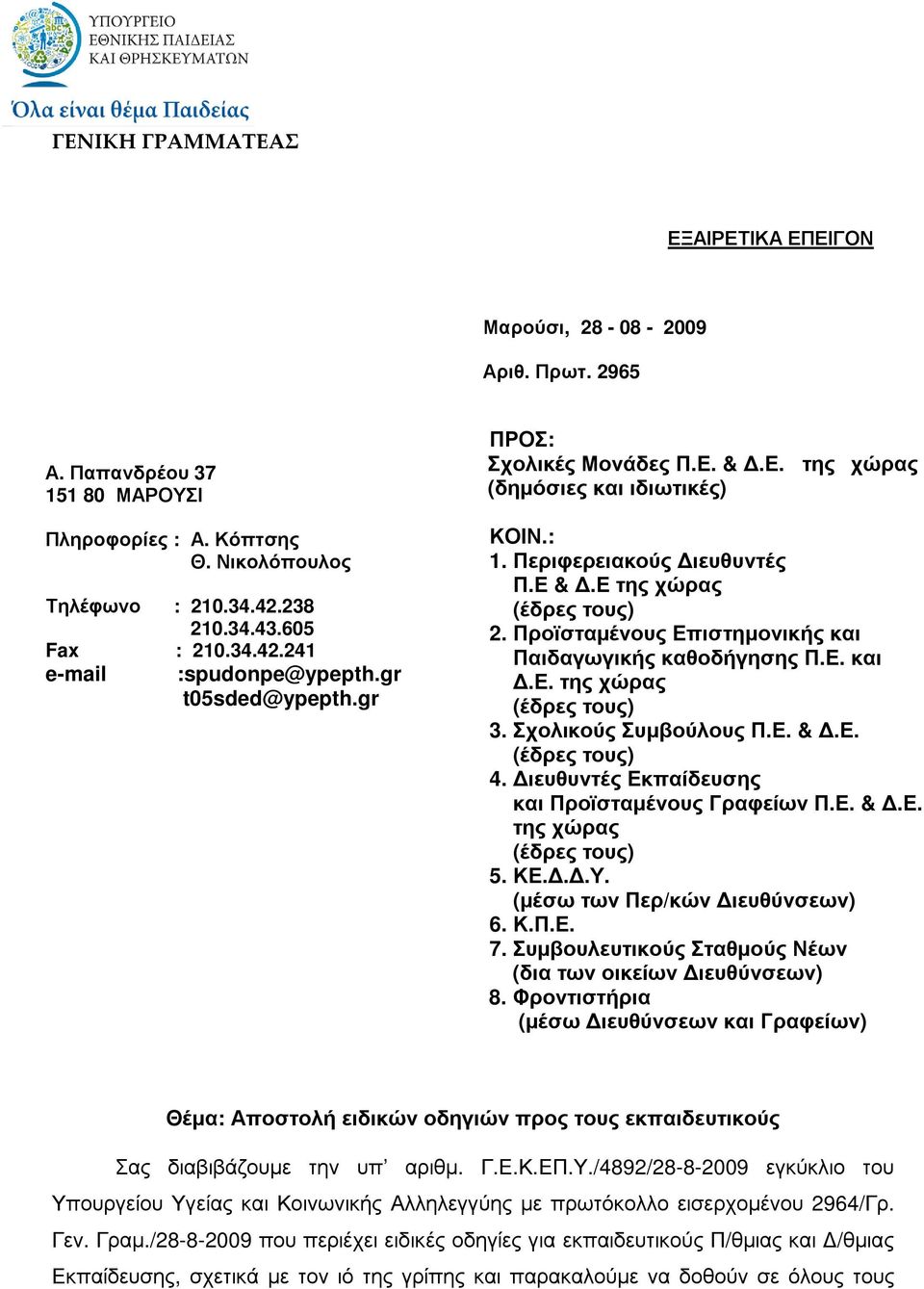 ΥΠΟΥΡΓΕΙΟ
ΕΘΝΙΚΗΣ ΠΑΙΔΕΙΑΣ
ΚΑΙ ΘΡΗΣΚΕΥΜΑΤΩΝ

Όλα είναι θέμα Παιδείας

ΓΕΝΙΚΗ ΓΡΑΜΜΑΤΕΑΣ

ΕΞΑΙΡΕΤΙΚΑ ΕΠΕΙΓΟΝ

Μαρούσι, 28 - 08 - 2009

Αριθ. Πρωτ. 2965

Α. Παπανδρέου 37
151 80 ΜΑΡΟΥΣΙ

Πληροφορίες : Α. Κόπτσης
Θ. Νικολόπουλος

Τηλέφωνο : 210.34.42.238
210.34.43.605
Fax : 210.34.42.241
e-mail :spudonpe@ypepth.gr
t05sded@ypepth.gr

ΠΡΟΣ:
Σχολικές Μονάδες Π.Ε. & Δ.Ε. της χώρας
(δημόσιες και ιδιωτικές)

ΚΟΙΝ.:
1. Περιφερειακούς Διευθυντές Π.Ε & Δ.Ε της χώρας (έδρες τους)
2. Προϊσταμένους Επιστημονικής και Παιδαγωγικής καθοδήγησης Π.Ε. και Δ.Ε. της χώρας (έδρες τους)
3. Σχολικούς Συμβούλους Π.Ε. & Δ.Ε. (έδρες τους)
4. Διευθυντές Εκπαίδευσης και Προϊσταμένους Γραφείων Π.Ε. & Δ.Ε. της χώρας (έδρες τους)
5. ΚΕ.Δ.Δ.Υ. (μέσω των Περ/κών Διευθύνσεων)
6. Κ.Π.Ε.
7. Συμβουλευτικούς Σταθμούς Νέων (δια των οικείων Διευθύνσεων)
8. Φροντιστήρια (μέσω Διευθύνσεων και Γραφείων)

Θέμα: Αποστολή ειδικών οδηγιών προς τους εκπαιδευτικούς

Σας διαβιβάζουμε την υπ' αριθμ. Γ.Ε.Κ.ΕΠ.Υ./4892/28-8-2009 εγκύκλιο του Υπουργείου Υγείας και Κοινωνικής Αλληλεγγύης με πρωτόκολλο εισερχομένου 2964/Γρ. Γεν. Γραμ./28-8-2009 που περιέχει ειδικές οδηγίες για εκπαιδευτικούς Π/θμιας και Δ/θμιας Εκπαίδευσης, σχετικά με τον ιό της γρίπης και παρακαλούμε να δοθούν σε όλους τους